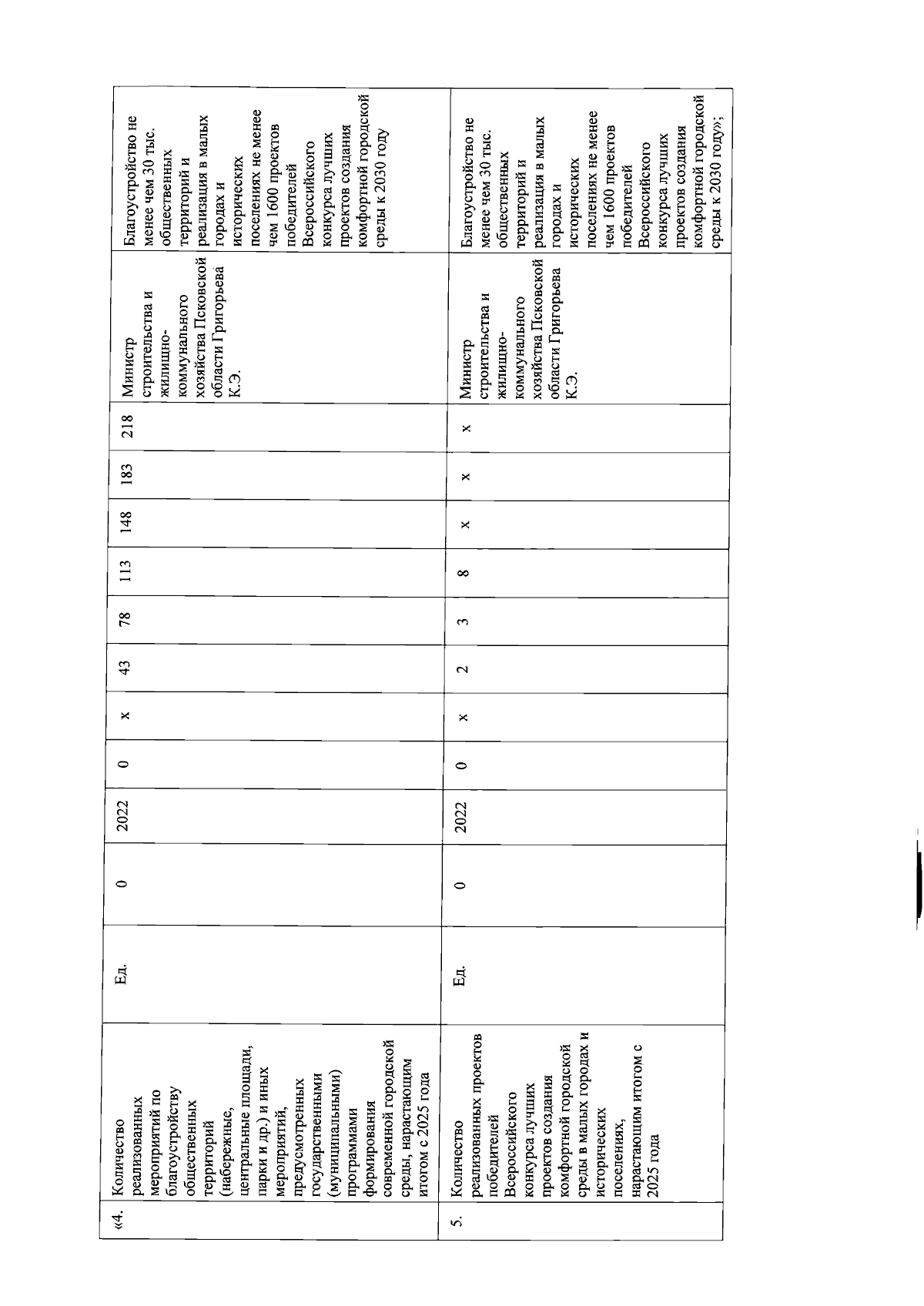 | «4. | Количество реализованных мероприятий по благоустройству общественных территорий (набережные, центральные площади, парки и др.) и иных мероприятий, предусмотренных государственными (муниципальными) программами формирования современной городской среды, нарастающим итогом с 2025 года | Ед. | 0 | 2022 | 0 | х | 43 | 78 | 113 | 148 | 183 | 218 | Министр строительства и жилищно-коммунального хозяйства Псковской области Григорьева К.Э. | Благоустройство не менее чем 30 тыс. общественных территорий и реализация в малых городах и исторических поселениях не менее чем 1600 проектов победителей Всероссийского конкурса лучших проектов создания комфортной городской среды к 2030 году |
|---|---|---|---|---|---|---|---|---|---|---|---|---|---|---|
| 5. | Количество реализованных проектов победителей Всероссийского конкурса лучших проектов создания комфортной городской среды в малых городах и исторических поселениях, нарастающим итогом с 2025 года | Ед. | 0 | 2022 | 0 | х | 2 | 3 | 8 | х | х | х | Министр строительства и жилищно-коммунального хозяйства Псковской области Григорьева К.Э. | Благоустройство не менее чем 30 тыс. общественных территорий и реализация в малых городах и исторических поселениях не менее чем 1600 проектов победителей Всероссийского конкурса лучших проектов создания комфортной городской среды к 2030 году»; |